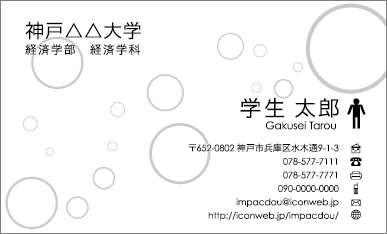 神戸△△大学
経済学部　経済学科

学生 太郎
Gakusei Tarou

〒652-0802 神戸市兵庫区水木通9-1-3
078-577-7111
078-577-7771
090-0000-0000
impacdou@iconweb.jp
http://iconweb.jp/impacdou/